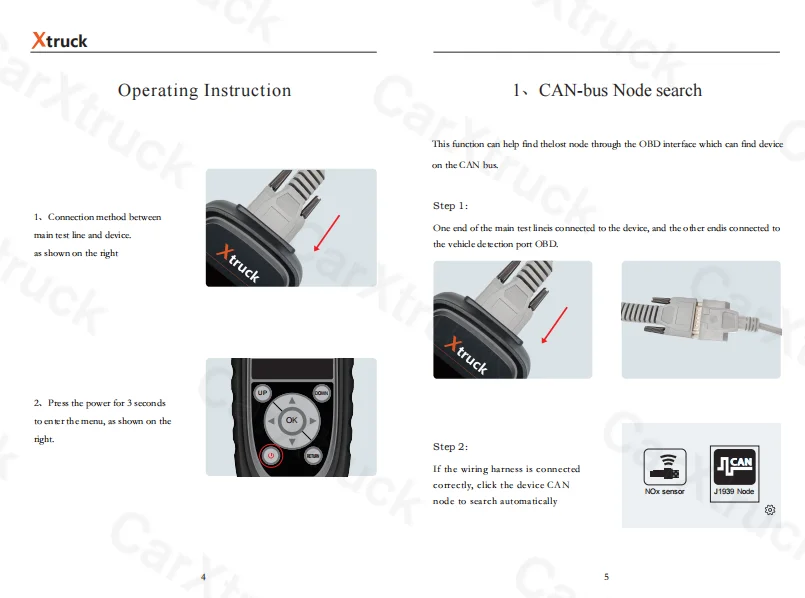 Xtruck

Operating Instruction

1、Connection method between main test line and device. as shown on the right

Xtruck

2、Press the power for 3 seconds to enter the menu, as shown on the right.

UP
DOWN
OK
RETURN

4

1、CAN-bus Node search

This function can help find thelost node through the OBD interface which can find device on the CAN bus.

Step 1:

One end of the main test lineis connected to the device, and the other endis connected to the vehicle detection port OBD.

Xtruck

Step 2:

If the wiring harness is connected correctly, click the device CAN node to search automatically

NOx sensor
CAN
J1939 Node

5

CarXtruck